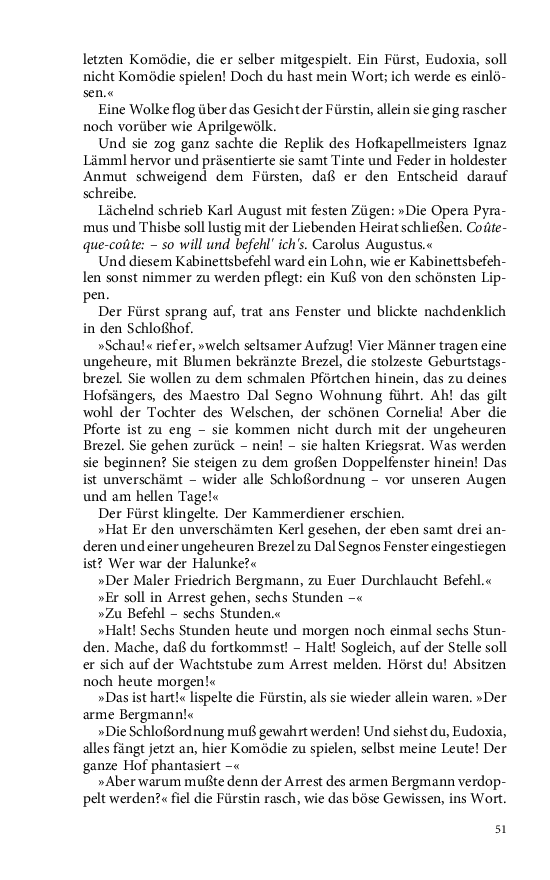 letzten Komödie, die er selber mitgespielt. Ein Fürst, Eudoxia, soll nicht Komödie spielen! Doch du hast mein Wort; ich werde es einlösen.«

Eine Wolke flog über das Gesicht der Fürstin, allein sie ging rascher noch vorüber wie Aprilgewölk.

Und sie zog ganz sachte die Replik des Hofkapellmeisters Ignaz Lämml hervor und präsentierte sie samt Tinte und Feder in holdester Anmut schweigend dem Fürsten, daß er den Entscheid darauf schreibe.

Lächelnd schrieb Karl August mit festen Zügen: »Die Opera Pyramus und Thisbe soll lustig mit der Liebenden Heirat schließen. Coûte-que-coûte: – so will und befehl' ich's. Carolus Augustus.«

Und diesem Kabinettsbefehl ward ein Lohn, wie er Kabinettsbefehlen sonst nimmer zu werden pflegt: ein Kuß von den schönsten Lippen.

Der Fürst sprang auf, trat ans Fenster und blickte nachdenklich in den Schloßhof.

»Schau!« rief er, »welch seltsamer Aufzug! Vier Männer tragen eine ungeheure, mit Blumen bekränzte Brezel, die stolzeste Geburtstagsbrezel. Sie wollen zu dem schmalen Pförtchen hinein, das zu deines Hofsängers, des Maestro Dal Segno Wohnung führt. Ah! das gilt wohl der Tochter des Welschen, der schönen Cornelia! Aber die Pforte ist zu eng – sie kommen nicht durch mit der ungeheuren Brezel. Sie gehen zurück – nein! – sie halten Kriegsrat. Was werden sie beginnen? Sie steigen zu dem großen Doppelfenster hinein! Das ist unverschämt – wider alle Schloßordnung – vor unseren Augen und am hellen Tage!«

Der Fürst klingelte. Der Kammerdiener erschien.

»Hat Er den unverschämten Kerl gesehen, der eben samt drei anderen und einer ungeheuren Brezel zu Dal Segnos Fenster eingestiegen ist? Wer war der Halunke?«

»Der Maler Friedrich Bergmann, zu Euer Durchlaucht Befehl.«

»Er soll in Arrest gehen, sechs Stunden –«

»Zu Befehl – sechs Stunden.«

»Halt! Sechs Stunden heute und morgen noch einmal sechs Stunden. Mache, daß du fortkommst! – Halt! Sogleich, auf der Stelle soll er sich auf der Wachtstube zum Arrest melden. Hörst du! Absitzen noch heute morgen!«

»Das ist hart!« lispelte die Fürstin, als sie wieder allein waren. »Der arme Bergmann!«

»Die Schloßordnung muß gewahrt werden! Und siehst du, Eudoxia, alles fängt jetzt an, hier Komödie zu spielen, selbst meine Leute! Der ganze Hof phantasiert –«

»Aber warum mußte denn der Arrest des armen Bergmann verdoppelt werden?« fiel die Fürstin rasch, wie das böse Gewissen, ins Wort.

51